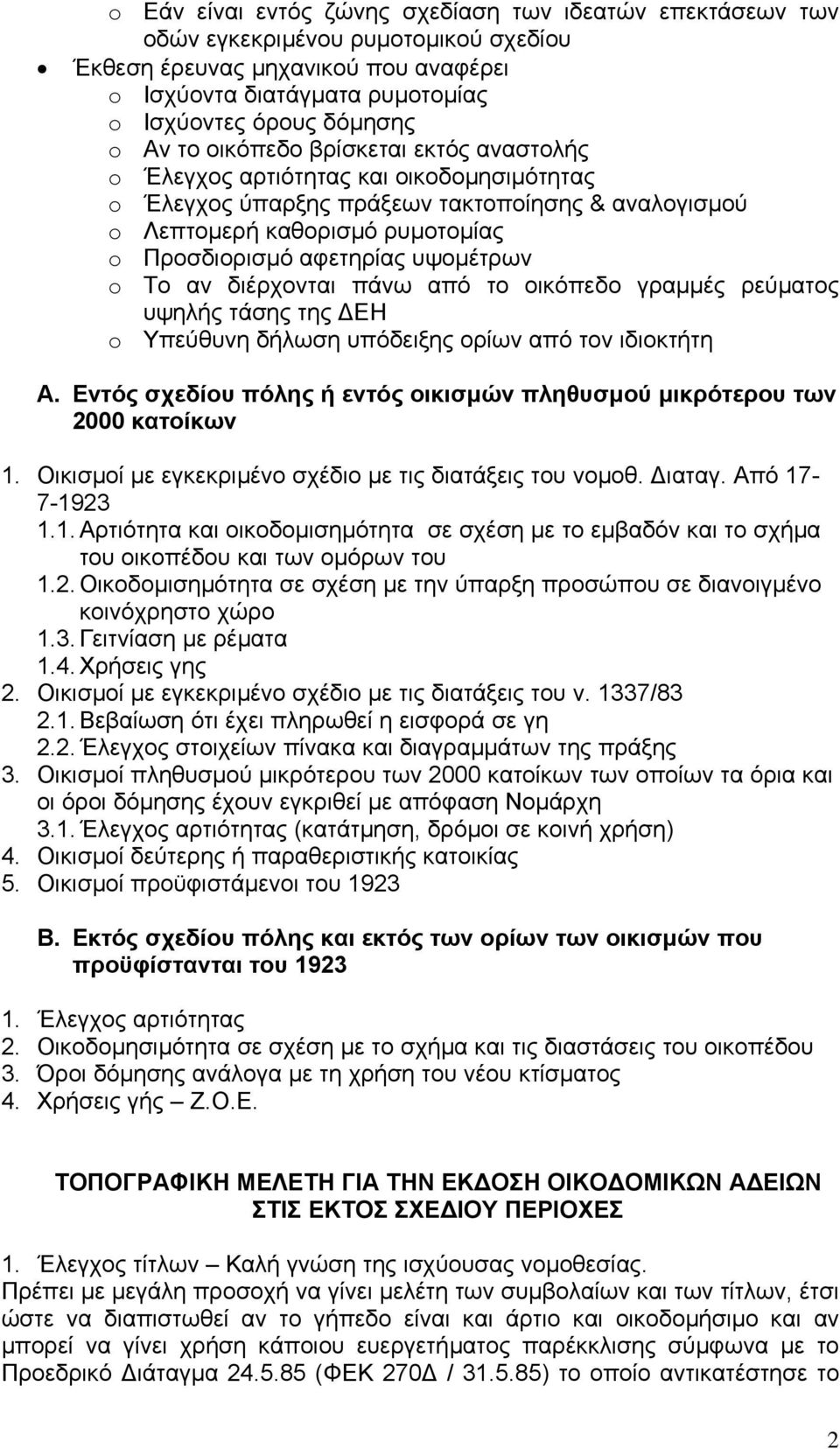 o Εάν είναι εντός ζώνης σχεδίαση των ιδεατών επεκτάσεων των οδών εγκεκριμένου ρυμοτομικού σχεδίου
• Έκθεση έρευνας μηχανικού που αναφέρει
o Ισχύοντα διατάγματα ρυμοτομίας
o Ισχύοντες όρους δόμησης
o Αν το οικόπεδο βρίσκεται εκτός αναστολής
o Έλεγχος αρτιότητας και οικοδομησιμότητας
o Έλεγχος ύπαρξης πράξεων τακτοποίησης & αναλογισμού
o Λεπτομερή καθορισμό ρυμοτομίας
o Προσδιορισμό αφετηρίας υψομέτρων
o Το αν διέρχονται πάνω από το οικόπεδο γραμμές ρεύματος υψηλής τάσης της ΔΕΗ
o Υπεύθυνη δήλωση υπόδειξης ορίων από τον ιδιοκτήτη

Α. Εντός σχεδίου πόλης ή εντός οικισμών πληθυσμού μικρότερου των 2000 κατοίκων

1. Οικισμοί με εγκεκριμένο σχέδιο με τις διατάξεις του νομοθ. Διαταγ. Από 17-7-1923
1.1. Αρτιότητα και οικοδομισημότητα σε σχέση με το εμβαδόν και το σχήμα του οικοπέδου και των ομόρων του
1.2. Οικοδομισημότητα σε σχέση με την ύπαρξη προσώπου σε διανοιγμένο κοινόχρηστο χώρο
1.3. Γειτνίαση με ρέματα
1.4. Χρήσεις γης
2. Οικισμοί με εγκεκριμένο σχέδιο με τις διατάξεις του ν. 1337/83
2.1. Βεβαίωση ότι έχει πληρωθεί η εισφορά σε γη
2.2. Έλεγχος στοιχείων πίνακα και διαγραμμάτων της πράξης
3. Οικισμοί πληθυσμού μικρότερου των 2000 κατοίκων των οποίων τα όρια και οι όροι δόμησης έχουν εγκριθεί με απόφαση Νομάρχη
3.1. Έλεγχος αρτιότητας (κατάτμηση, δρόμοι σε κοινή χρήση)
4. Οικισμοί δεύτερης ή παραθεριστικής κατοικίας
5. Οικισμοί προϋφιστάμενοι του 1923

Β. Εκτός σχεδίου πόλης και εκτός των ορίων των οικισμών που προϋφίστανται του 1923

1. Έλεγχος αρτιότητας
2. Οικοδομησιμότητα σε σχέση με το σχήμα και τις διαστάσεις του οικοπέδου
3. Όροι δόμησης ανάλογα με τη χρήση του νέου κτίσματος
4. Χρήσεις γής – Ζ.Ο.Ε.

ΤΟΠΟΓΡΑΦΙΚΗ ΜΕΛΕΤΗ ΓΙΑ ΤΗΝ ΕΚΔΟΣΗ ΟΙΚΟΔΟΜΙΚΩΝ ΑΔΕΙΩΝ ΣΤΙΣ ΕΚΤΟΣ ΣΧΕΔΙΟΥ ΠΕΡΙΟΧΕΣ

1. Έλεγχος τίτλων – Καλή γνώση της ισχύουσας νομοθεσίας.
Πρέπει με μεγάλη προσοχή να γίνει μελέτη των συμβολαίων και των τίτλων, έτσι ώστε να διαπιστωθεί αν το γήπεδο είναι και άρτιο και οικοδομήσιμο και αν μπορεί να γίνει χρήση κάποιου ευεργετήματος παρέκκλισης σύμφωνα με το Προεδρικό Διάταγμα 24.5.85 (ΦΕΚ 270Δ / 31.5.85) το οποίο αντικατέστησε το

2